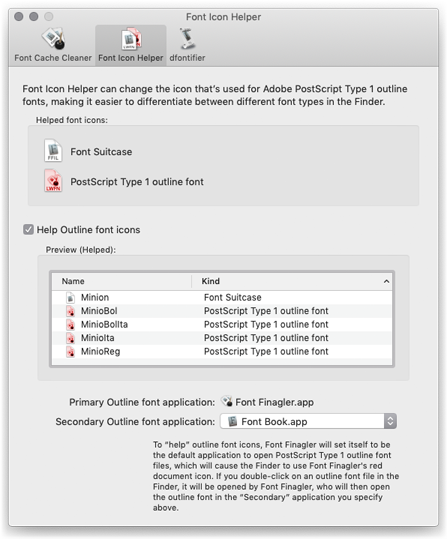 Font Icon Helper

Font Cache Cleaner
Font Icon Helper
dfontifier

Font Icon Helper can change the icon that's used for Adobe PostScript Type 1 outline fonts, making it easier to differentiate between different font types in the Finder.

Helped font icons:

FFIL
Font Suitcase

LWFN
PostScript Type 1 outline font

Help Outline font icons

Preview (Helped):

| Name | Kind |
|---|---|
| Minion | Font Suitcase |
| MinioBol | PostScript Type 1 outline font |
| MinioBolIta | PostScript Type 1 outline font |
| MinioIta | PostScript Type 1 outline font |
| MinioReg | PostScript Type 1 outline font |

Primary Outline font application: Font Finagler.app

Secondary Outline font application: Font Book.app

To "help" outline font icons, Font Finagler will set itself to be the default application to open PostScript Type 1 outline font files, which will cause the Finder to use Font Finagler's red document icon. If you double-click on an outline font file in the Finder, it will be opened by Font Finagler, who will then open the outline font in the "Secondary" application you specify above.